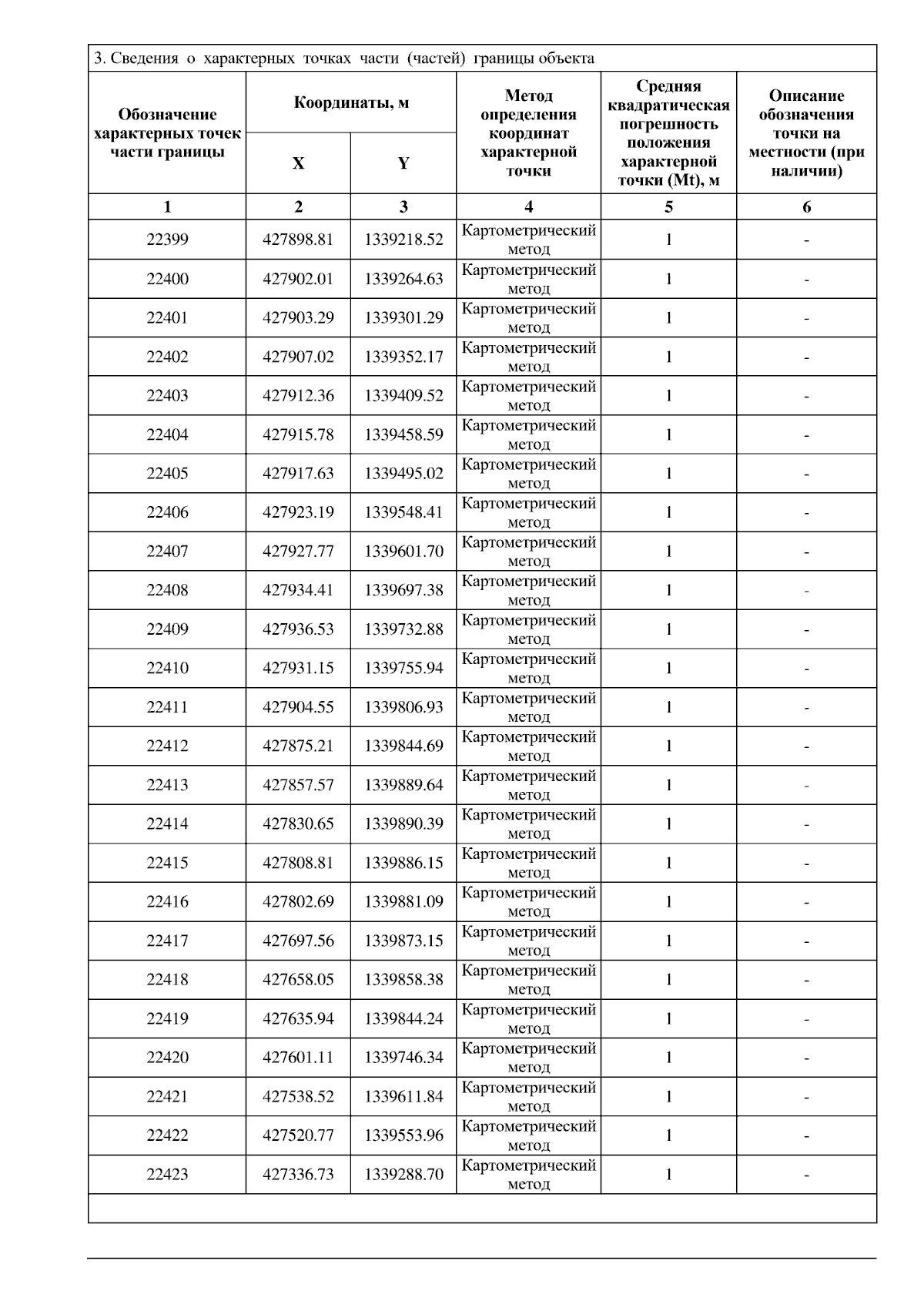 3. Сведения о характерных точках части (частей) границы объекта

| Обозначение характерных точек части границы | Координаты, м X | Координаты, м Y | Метод определения координат характерной точки | Средняя квадратическая погрешность положения характерной точки (Mt), м | Описание обозначения точки на местности (при наличии) |
|---|---|---|---|---|---|
| 1 | 2 | 3 | 4 | 5 | 6 |
| 22399 | 427898.81 | 1339218.52 | Картометрический метод | 1 | - |
| 22400 | 427902.01 | 1339264.63 | Картометрический метод | 1 | - |
| 22401 | 427903.29 | 1339301.29 | Картометрический метод | 1 | - |
| 22402 | 427907.02 | 1339352.17 | Картометрический метод | 1 | - |
| 22403 | 427912.36 | 1339409.52 | Картометрический метод | 1 | - |
| 22404 | 427915.78 | 1339458.59 | Картометрический метод | 1 | - |
| 22405 | 427917.63 | 1339495.02 | Картометрический метод | 1 | - |
| 22406 | 427923.19 | 1339548.41 | Картометрический метод | 1 | - |
| 22407 | 427927.77 | 1339601.70 | Картометрический метод | 1 | - |
| 22408 | 427934.41 | 1339697.38 | Картометрический метод | 1 | - |
| 22409 | 427936.53 | 1339732.88 | Картометрический метод | 1 | - |
| 22410 | 427931.15 | 1339755.94 | Картометрический метод | 1 | - |
| 22411 | 427904.55 | 1339806.93 | Картометрический метод | 1 | - |
| 22412 | 427875.21 | 1339844.69 | Картометрический метод | 1 | - |
| 22413 | 427857.57 | 1339889.64 | Картометрический метод | 1 | - |
| 22414 | 427830.65 | 1339890.39 | Картометрический метод | 1 | - |
| 22415 | 427808.81 | 1339886.15 | Картометрический метод | 1 | - |
| 22416 | 427802.69 | 1339881.09 | Картометрический метод | 1 | - |
| 22417 | 427697.56 | 1339873.15 | Картометрический метод | 1 | - |
| 22418 | 427658.05 | 1339858.38 | Картометрический метод | 1 | - |
| 22419 | 427635.94 | 1339844.24 | Картометрический метод | 1 | - |
| 22420 | 427601.11 | 1339746.34 | Картометрический метод | 1 | - |
| 22421 | 427538.52 | 1339611.84 | Картометрический метод | 1 | - |
| 22422 | 427520.77 | 1339553.96 | Картометрический метод | 1 | - |
| 22423 | 427336.73 | 1339288.70 | Картометрический метод | 1 | - |